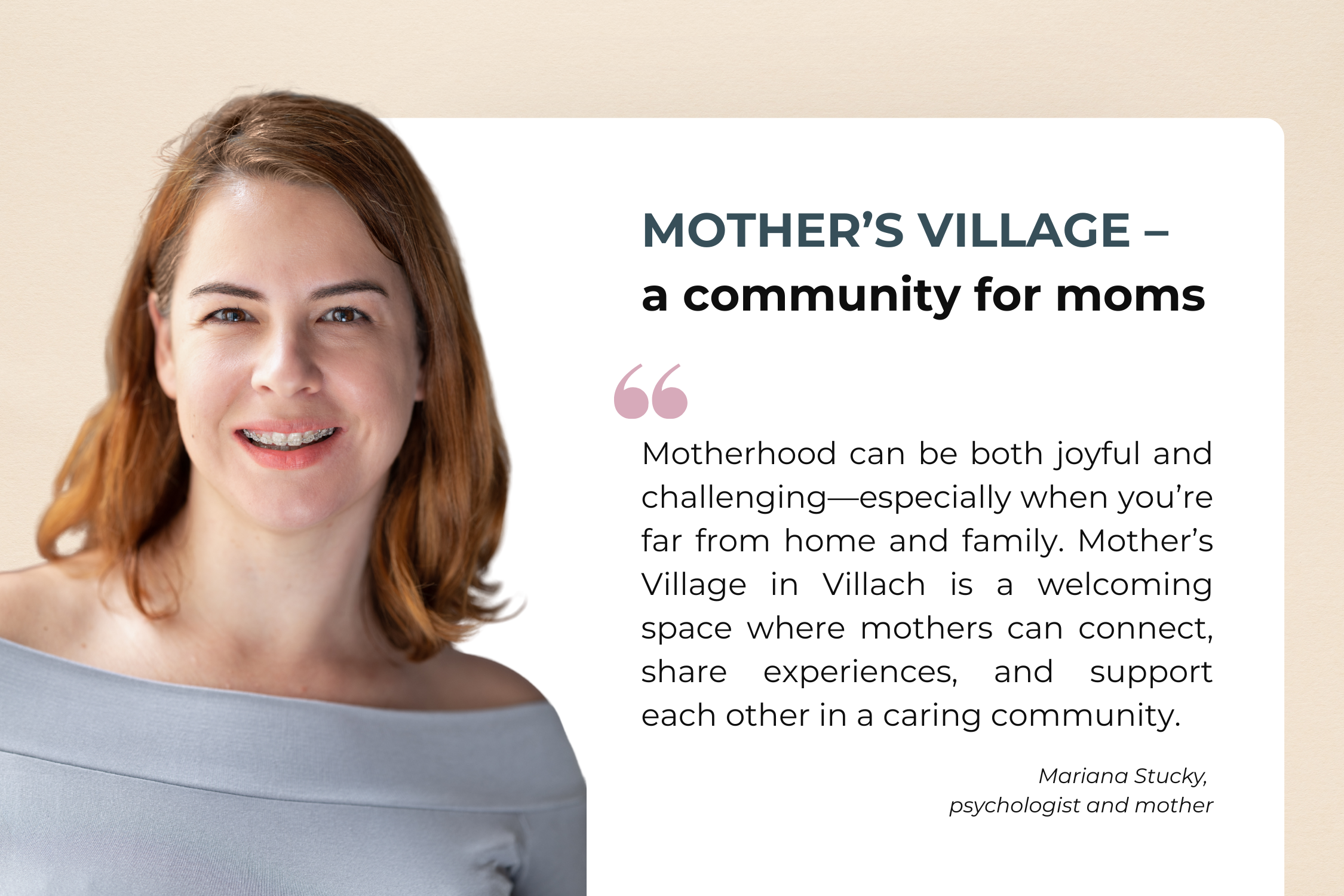 MOTHER'S VILLAGE –
a community for moms

"

Motherhood can be both joyful and challenging—especially when you're far from home and family. Mother's Village in Villach is a welcoming space where mothers can connect, share experiences, and support each other in a caring community.

Mariana Stucky,
psychologist and mother